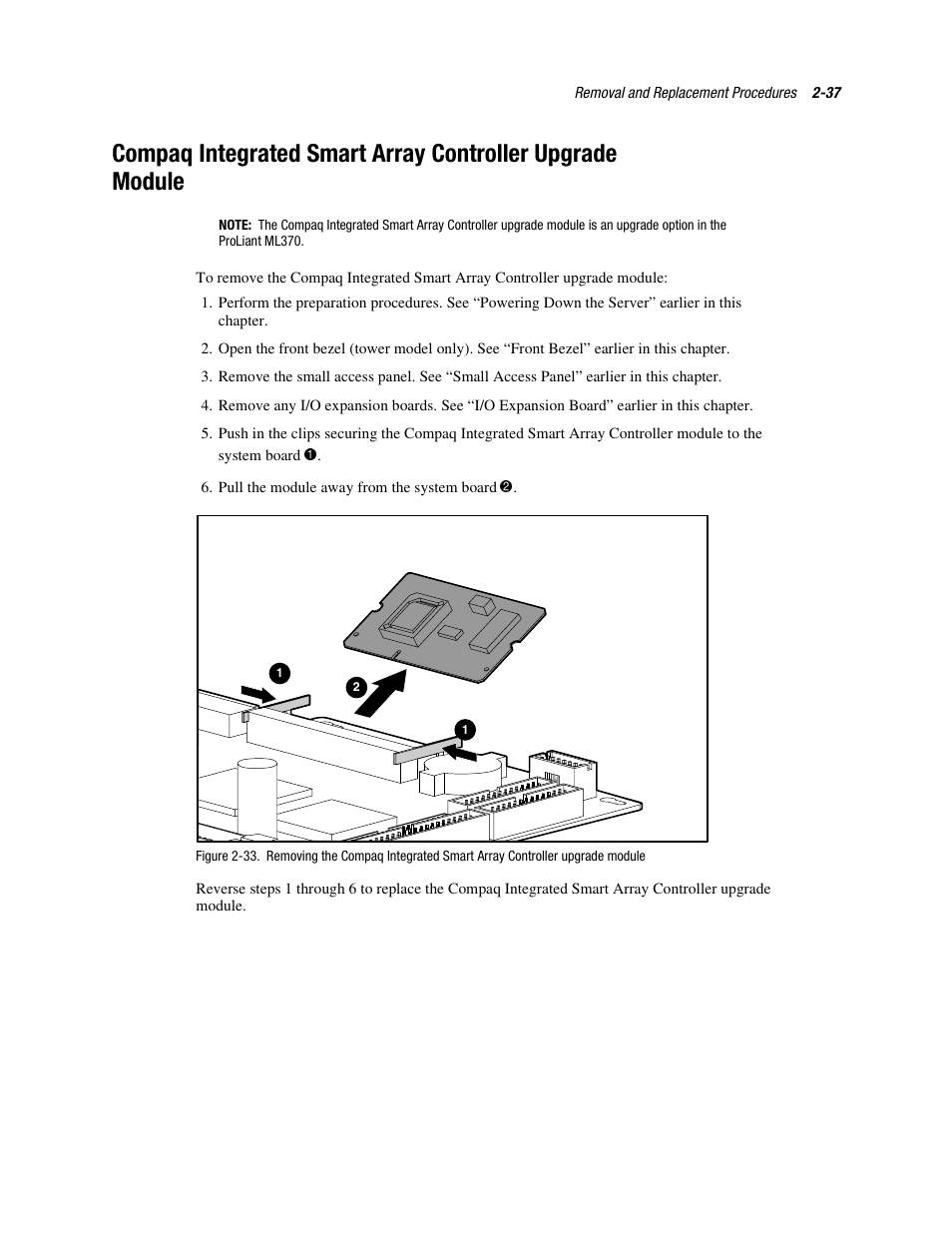 Removal and Replacement Procedures 2-37

Compaq Integrated Smart Array Controller Upgrade Module

NOTE: The Compaq Integrated Smart Array Controller upgrade module is an upgrade option in the ProLiant ML370.

To remove the Compaq Integrated Smart Array Controller upgrade module:

1. Perform the preparation procedures. See “Powering Down the Server” earlier in this chapter.
2. Open the front bezel (tower model only). See “Front Bezel” earlier in this chapter.
3. Remove the small access panel. See “Small Access Panel” earlier in this chapter.
4. Remove any I/O expansion boards. See “I/O Expansion Board” earlier in this chapter.
5. Push in the clips securing the Compaq Integrated Smart Array Controller module to the system board ❶.
6. Pull the module away from the system board ❷.

1

2

1

Figure 2-33. Removing the Compaq Integrated Smart Array Controller upgrade module

Reverse steps 1 through 6 to replace the Compaq Integrated Smart Array Controller upgrade module.